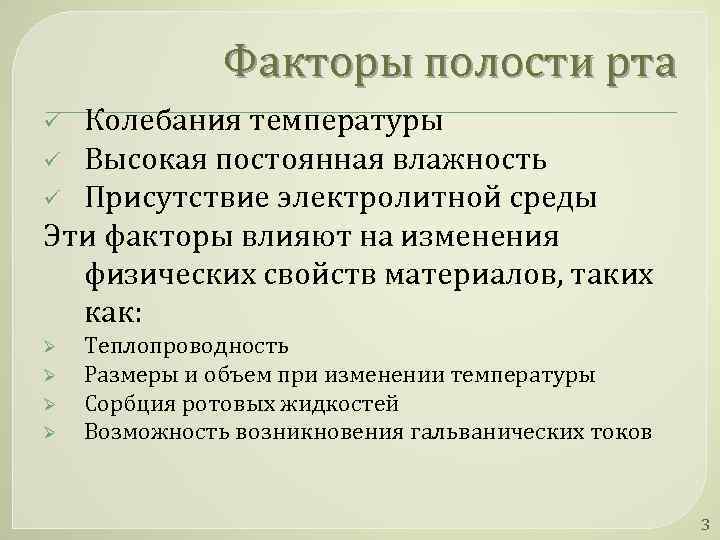 Факторы полости рта

✓ Колебания температуры
✓ Высокая постоянная влажность
✓ Присутствие электролитной среды

Эти факторы влияют на изменения физических свойств материалов, таких как:

➢ Теплопроводность
➢ Размеры и объем при изменении температуры
➢ Сорбция ротовых жидкостей
➢ Возможность возникновения гальванических токов

3